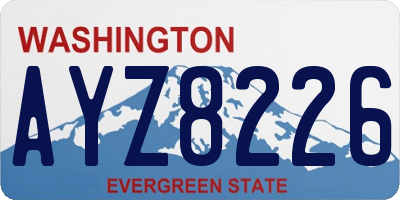 WASHINGTON

AYZ8226

EVERGREEN STATE